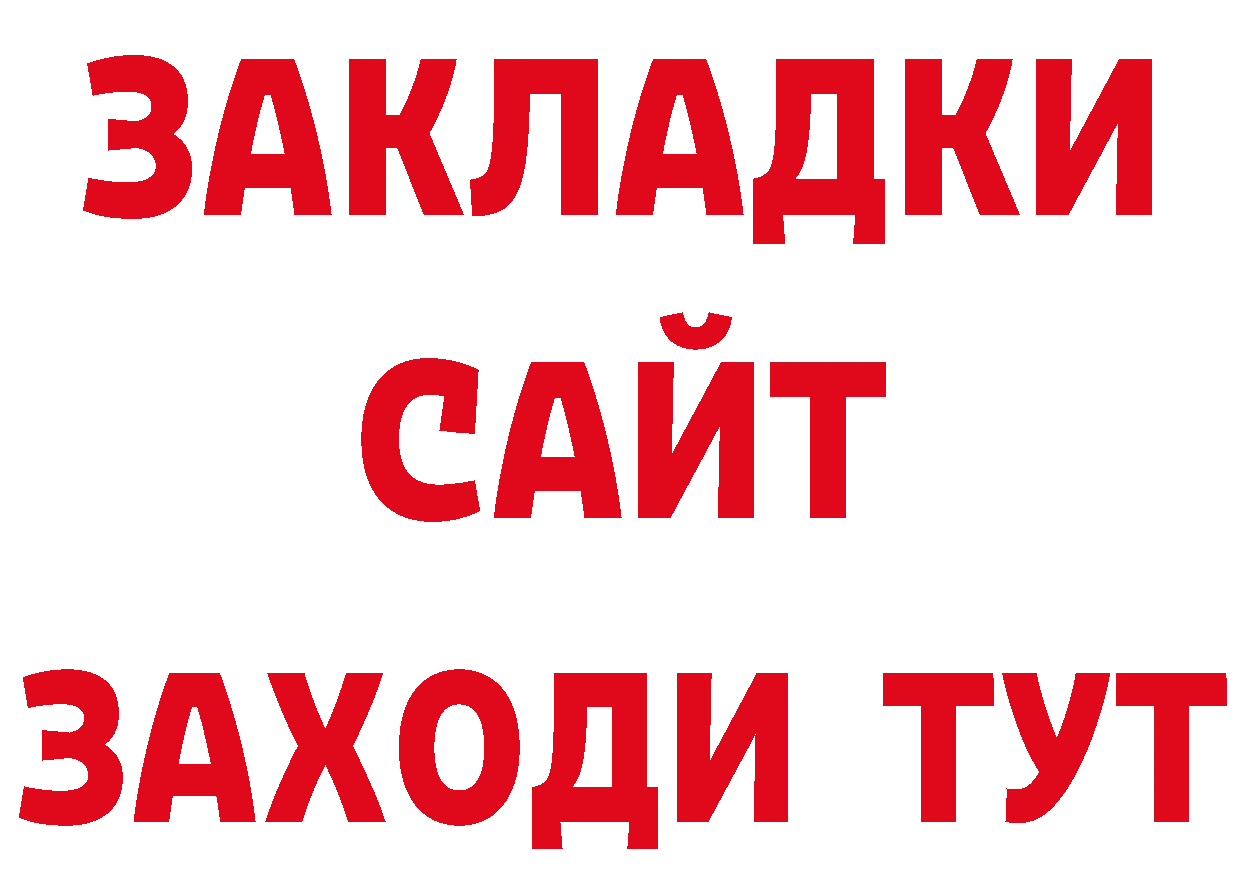 ЗАКЛАДКИ
САЙТ
ЗАХОДИ ТУТ